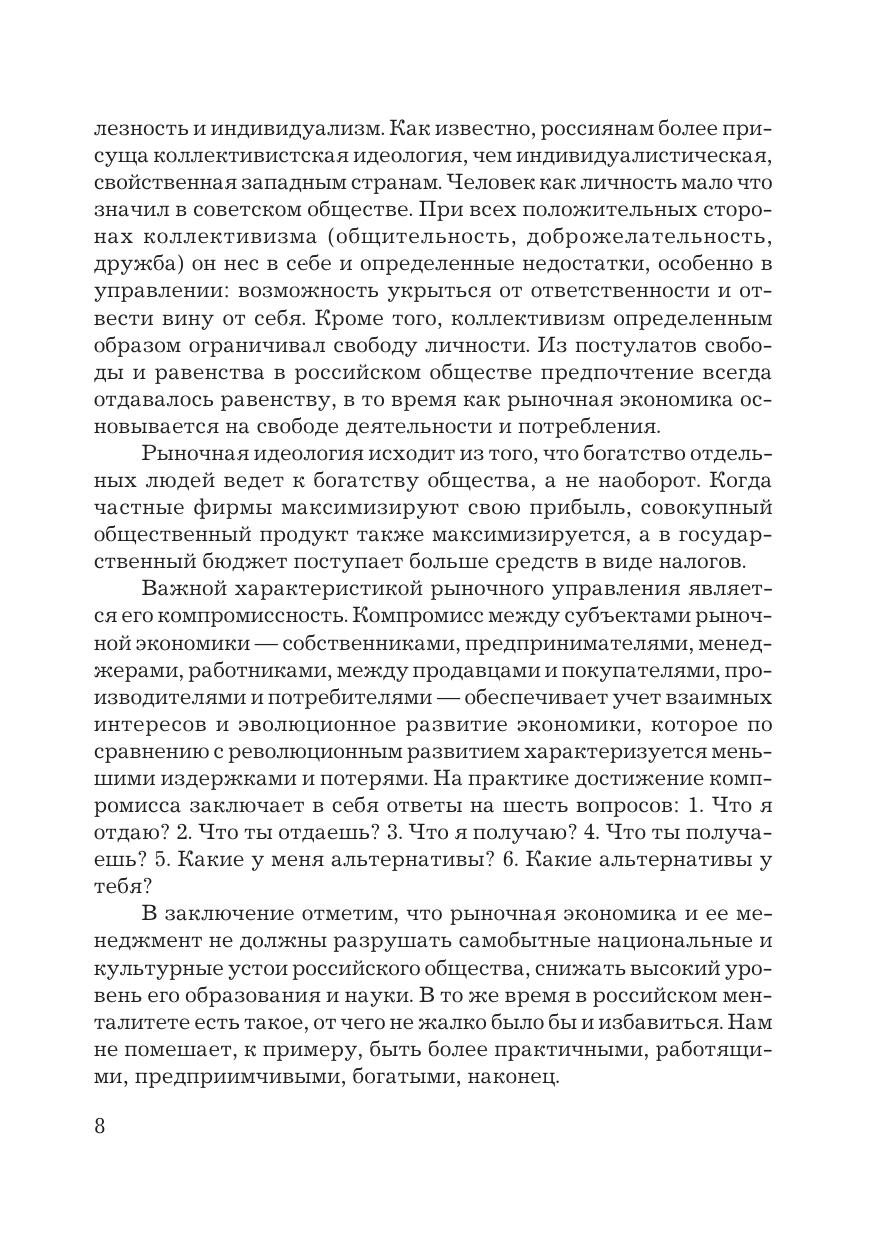 лезность и индивидуализм. Как известно, россиянам более присуща коллективистская идеология, чем индивидуалистическая, свойственная западным странам. Человек как личность мало что значил в советском обществе. При всех положительных сторонах коллективизма (общительность, доброжелательность, дружба) он нес в себе и определенные недостатки, особенно в управлении: возможность укрыться от ответственности и отвести вину от себя. Кроме того, коллективизм определенным образом ограничивал свободу личности. Из постулатов свободы и равенства в российском обществе предпочтение всегда отдавалось равенству, в то время как рыночная экономика основывается на свободе деятельности и потребления.

Рыночная идеология исходит из того, что богатство отдельных людей ведет к богатству общества, а не наоборот. Когда частные фирмы максимизируют свою прибыль, совокупный общественный продукт также максимизируется, а в государственный бюджет поступает больше средств в виде налогов.

Важной характеристикой рыночного управления является его компромиссность. Компромисс между субъектами рыночной экономики — собственниками, предпринимателями, менеджерами, работниками, между продавцами и покупателями, производителями и потребителями — обеспечивает учет взаимных интересов и эволюционное развитие экономики, которое по сравнению с революционным развитием характеризуется меньшими издержками и потерями. На практике достижение компромисса заключает в себя ответы на шесть вопросов: 1. Что я отдаю? 2. Что ты отдаешь? 3. Что я получаю? 4. Что ты получаешь? 5. Какие у меня альтернативы? 6. Какие альтернативы у тебя?

В заключение отметим, что рыночная экономика и ее менеджмент не должны разрушать самобытные национальные и культурные устои российского общества, снижать высокий уровень его образования и науки. В то же время в российском менталитете есть такое, от чего не жалко было бы и избавиться. Нам не помешает, к примеру, быть более практичными, работящими, предприимчивыми, богатыми, наконец.

8